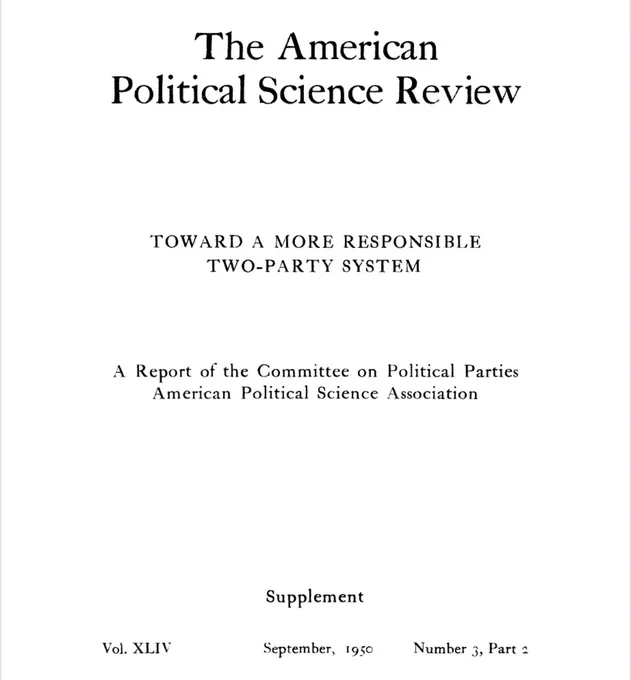 The American
Political Science Review

TOWARD A MORE RESPONSIBLE
TWO-PARTY SYSTEM

A Report of the Committee on Political Parties
American Political Science Association

Supplement

Vol. XLIV September, 1950 Number 3, Part 2